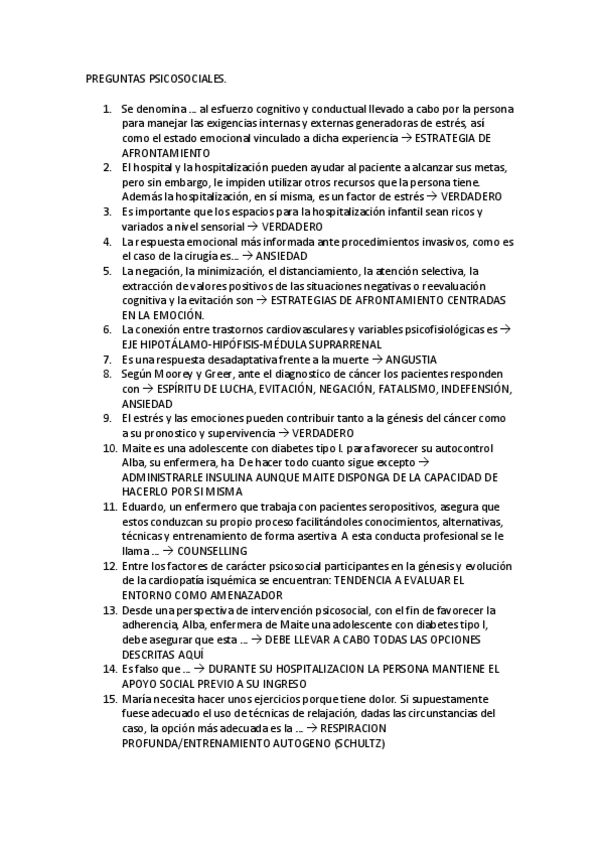 PREGUNTAS PSICOSOCIALES.

1. Se denomina … al esfuerzo cognitivo y conductual llevado a cabo por la persona para manejar las exigencias internas y externas generadoras de estrés, así como el estado emocional vinculado a dicha experiencia → ESTRATEGIA DE AFRONTAMIENTO
2. El hospital y la hospitalización pueden ayudar al paciente a alcanzar sus metas, pero sin embargo, le impiden utilizar otros recursos que la persona tiene. Además la hospitalización, en sí misma, es un factor de estrés → VERDADERO
3. Es importante que los espacios para la hospitalización infantil sean ricos y variados a nivel sensorial → VERDADERO
4. La respuesta emocional más informada ante procedimientos invasivos, como es el caso de la cirugía es… → ANSIEDAD
5. La negación, la minimización, el distanciamiento, la atención selectiva, la extracción de valores positivos de las situaciones negativas o reevaluación cognitiva y la evitación son → ESTRATEGIAS DE AFRONTAMIENTO CENTRADAS EN LA EMOCIÓN.
6. La conexión entre trastornos cardiovasculares y variables psicofisiológicas es → EJE HIPOTÁLAMO-HIPÓFISIS-MÉDULA SUPRARRENAL
7. Es una respuesta desadaptativa frente a la muerte → ANGUSTIA
8. Según Moorey y Greer, ante el diagnostico de cáncer los pacientes responden con → ESPÍRITU DE LUCHA, EVITACIÓN, NEGACIÓN, FATALISMO, INDEFENSIÓN, ANSIEDAD
9. El estrés y las emociones pueden contribuir tanto a la génesis del cáncer como a su pronostico y supervivencia → VERDADERO
10. Maite es una adolescente con diabetes tipo I. para favorecer su autocontrol Alba, su enfermera, ha De hacer todo cuanto sigue excepto → ADMINISTRARLE INSULINA AUNQUE MAITE DISPONGA DE LA CAPACIDAD DE HACERLO POR SI MISMA
11. Eduardo, un enfermero que trabaja con pacientes seropositivos, asegura que estos conduzcan su propio proceso facilitándoles conocimientos, alternativas, técnicas y entrenamiento de forma asertiva. A esta conducta profesional se le llama … → COUNSELLING
12. Entre los factores de carácter psicosocial participantes en la génesis y evolución de la cardiopatía isquémica se encuentran: TENDENCIA A EVALUAR EL ENTORNO COMO AMENAZADOR
13. Desde una perspectiva de intervención psicosocial, con el fin de favorecer la adherencia, Alba, enfermera de Maite una adolescente con diabetes tipo I, debe asegurar que esta … → DEBE LLEVAR A CABO TODAS LAS OPCIONES DESCRITAS AQUÍ
14. Es falso que … → DURANTE SU HOSPITALIZACION LA PERSONA MANTIENE EL APOYO SOCIAL PREVIO A SU INGRESO
15. María necesita hacer unos ejercicios porque tiene dolor. Si supuestamente fuese adecuado el uso de técnicas de relajación, dadas las circunstancias del caso, la opción más adecuada es la … → RESPIRACION PROFUNDA/ENTRENAMIENTO AUTOGENO (SCHULTZ)